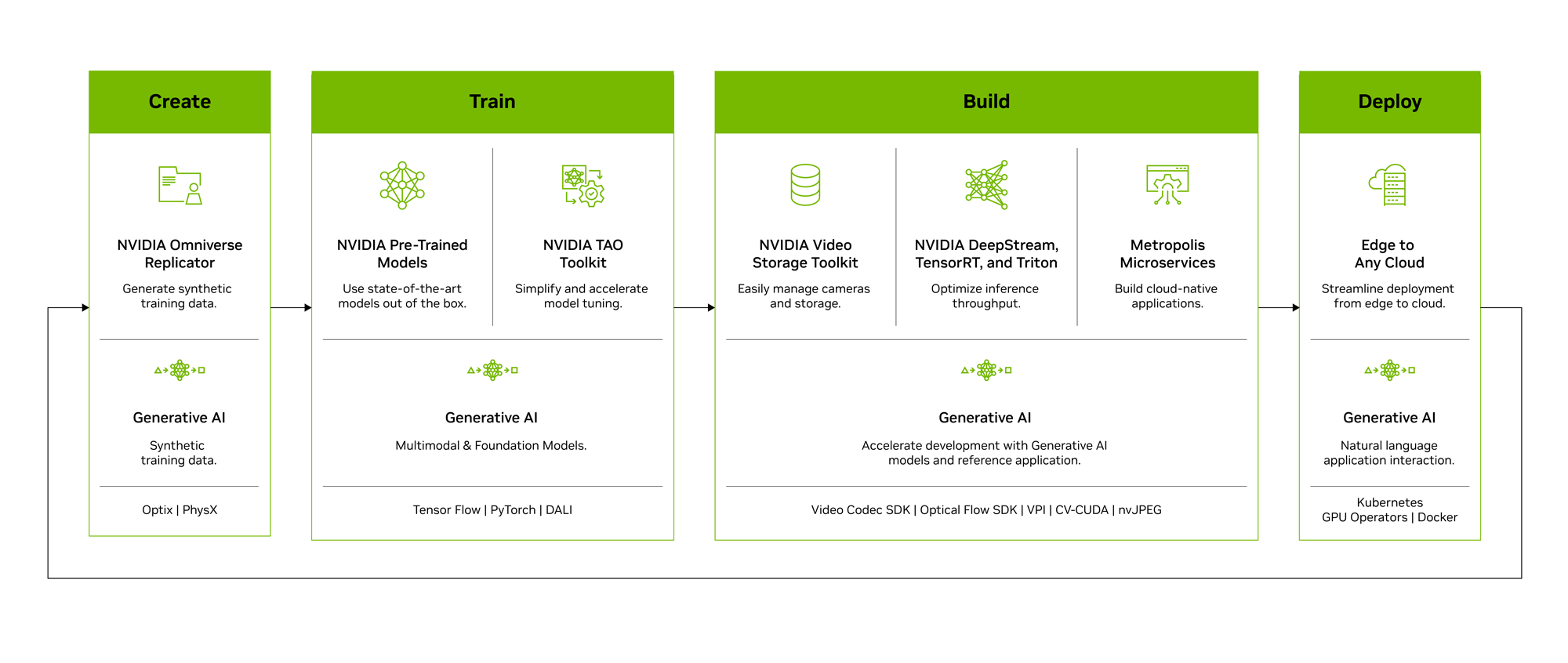 Create

NVIDIA Omniverse Replicator

Generate synthetic training data.

Generative AI

Synthetic training data.

Optix | PhysX

Train

NVIDIA Pre-Trained Models

Use state-of-the-art models out of the box.

NVIDIA TAO Toolkit

Simplify and accelerate model tuning.

Generative AI

Multimodal & Foundation Models.

Tensor Flow | PyTorch | DALI

Build

NVIDIA Video Storage Toolkit

Easily manage cameras and storage.

NVIDIA DeepStream, TensorRT, and Triton

Optimize inference throughput.

Metropolis Microservices

Build cloud-native applications.

Generative AI

Accelerate development with Generative AI models and reference application.

Video Codec SDK | Optical Flow SDK | VPI | CV-CUDA | nvJPEG

Deploy

Edge to Any Cloud

Streamline deployment from edge to cloud.

Generative AI

Natural language application interaction.

Kubernetes GPU Operators | Docker